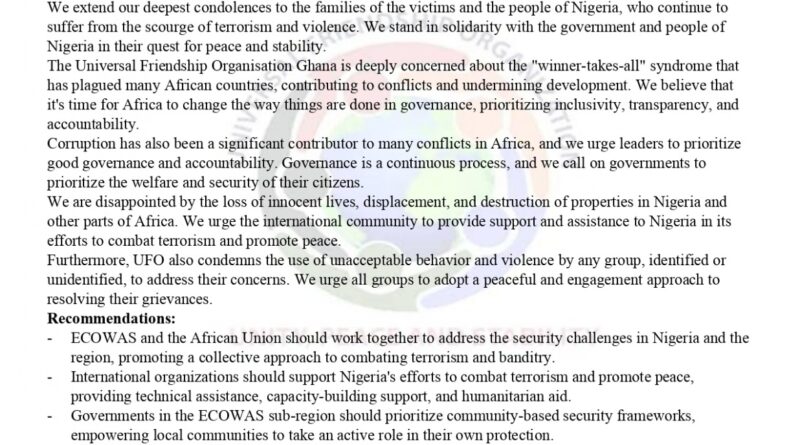 We extend our deepest condolences to the families of the victims and the people of Nigeria, who continue to suffer from the scourge of terrorism and violence. We stand in solidarity with the government and people of Nigeria in their quest for peace and stability.

The Universal Friendship Organisation Ghana is deeply concerned about the "winner-takes-all" syndrome that has plagued many African countries, contributing to conflicts and undermining development. We believe that it's time for Africa to change the way things are done in governance, prioritizing inclusivity, transparency, and accountability.

Corruption has also been a significant contributor to many conflicts in Africa, and we urge leaders to prioritize good governance and accountability. Governance is a continuous process, and we call on governments to prioritize the welfare and security of their citizens.

We are disappointed by the loss of innocent lives, displacement, and destruction of properties in Nigeria and other parts of Africa. We urge the international community to provide support and assistance to Nigeria in its efforts to combat terrorism and promote peace.

Furthermore, UFO also condemns the use of unacceptable behavior and violence by any group, identified or unidentified, to address their concerns. We urge all groups to adopt a peaceful and engagement approach to resolving their grievances.

**Recommendations:**

- ECOWAS and the African Union should work together to address the security challenges in Nigeria and the region, promoting a collective approach to combating terrorism and banditry.
- International organizations should support Nigeria's efforts to combat terrorism and promote peace, providing technical assistance, capacity-building support, and humanitarian aid.
- Governments in the ECOWAS sub-region should prioritize community-based security frameworks, empowering local communities to take an active role in their own protection.